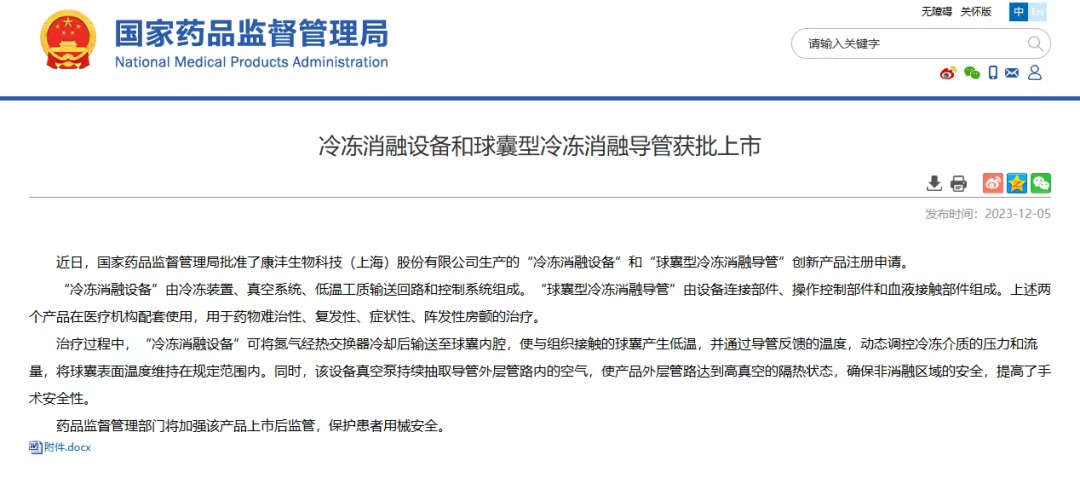 国家药品监督管理局
National Medical Products Administration

无障碍 关怀版 中 En

请输入关键字

冷冻消融设备和球囊型冷冻消融导管获批上市

发布时间：2023-12-05

近日，国家药品监督管理局批准了康沣生物科技（上海）股份有限公司生产的“冷冻消融设备”和“球囊型冷冻消融导管”创新产品注册申请。

“冷冻消融设备”由冷冻装置、真空系统、低温工质输送回路和控制系统组成。“球囊型冷冻消融导管”由设备连接部件、操作控制部件和血液接触部件组成。上述两个产品在医疗机构配套使用，用于药物难治性、复发性、症状性、阵发性房颤的治疗。

治疗过程中，“冷冻消融设备”可将氮气经热交换器冷却后输送至球囊内腔，使与组织接触的球囊产生低温，并通过导管反馈的温度，动态调控冷冻介质的压力和流量，将球囊表面温度维持在规定范围内。同时，该设备真空泵持续抽取导管外层管路内的空气，使产品外层管路达到高真空的隔热状态，确保非消融区域的安全，提高了手术安全性。

药品监督管理部门将加强该产品上市后监管，保护患者用械安全。

附件.docx